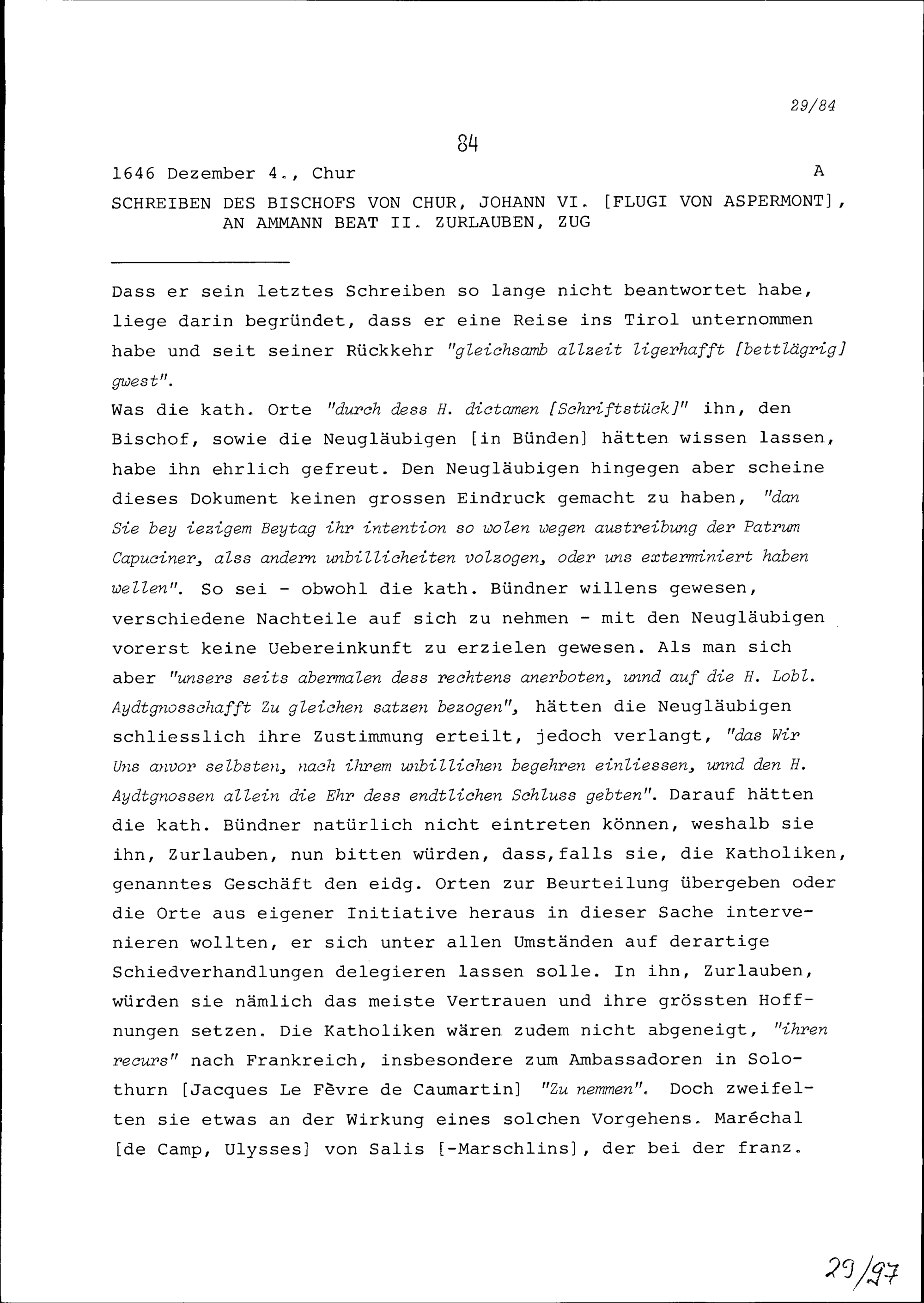 29/84

84

1646 Dezember 4., Chur A

SCHREIBEN DES BISCHOFS VON CHUR, JOHANN VI. [FLUGI VON ASPERMONT], AN AMMANN BEAT II. ZURLAUBEN, ZUG

Dass er sein letztes Schreiben so lange nicht beantwortet habe, liege darin begründet, dass er eine Reise ins Tirol unternommen habe und seit seiner Rückkehr "gleichsamb allzeit ligerhafft [bettlägrig] gwest".
Was die kath. Orte "durch dess H. dictamen [Schriftstück]" ihn, den Bischof, sowie die Neugläubigen [in Bünden] hätten wissen lassen, habe ihn ehrlich gefreut. Den Neugläubigen hingegen aber scheine dieses Dokument keinen grossen Eindruck gemacht zu haben, "dan Sie bey iezigem Beytag ihr intention so wolen wegen austreibung der Patrum Capuciner, alss andern unbillicheiten volzogen, oder uns exterminiert haben wellen". So sei - obwohl die kath. Bündner willens gewesen, verschiedene Nachteile auf sich zu nehmen - mit den Neugläubigen vorerst keine Uebereinkunft zu erzielen gewesen. Als man sich aber "unsers seits abermalen dess rechtens anerboten, unnd auf die H. Lobl. Aydtgnosschafft Zu gleichen satzen bezogen", hätten die Neugläubigen schliesslich ihre Zustimmung erteilt, jedoch verlangt, "das Wir Uns anvor selbsten, nach ihrem unbillichen begehren einliessen, unnd den H. Aydtgnossen allein die Ehr dess endtlichen Schluss gebten". Darauf hätten die kath. Bündner natürlich nicht eintreten können, weshalb sie ihn, Zurlauben, nun bitten würden, dass,falls sie, die Katholiken, genanntes Geschäft den eidg. Orten zur Beurteilung übergeben oder die Orte aus eigener Initiative heraus in dieser Sache intervenieren wollten, er sich unter allen Umständen auf derartige Schiedverhandlungen delegieren lassen solle. In ihn, Zurlauben, würden sie nämlich das meiste Vertrauen und ihre grössten Hoffnungen setzen. Die Katholiken wären zudem nicht abgeneigt, "ihren recurs" nach Frankreich, insbesondere zum Ambassadoren in Solothurn [Jacques Le Fèvre de Caumartin] "Zu nemmen". Doch zweifelten sie etwas an der Wirkung eines solchen Vorgehens. Maréchal [de Camp, Ulysses] von Salis [-Marschlins], der bei der franz.

29/97